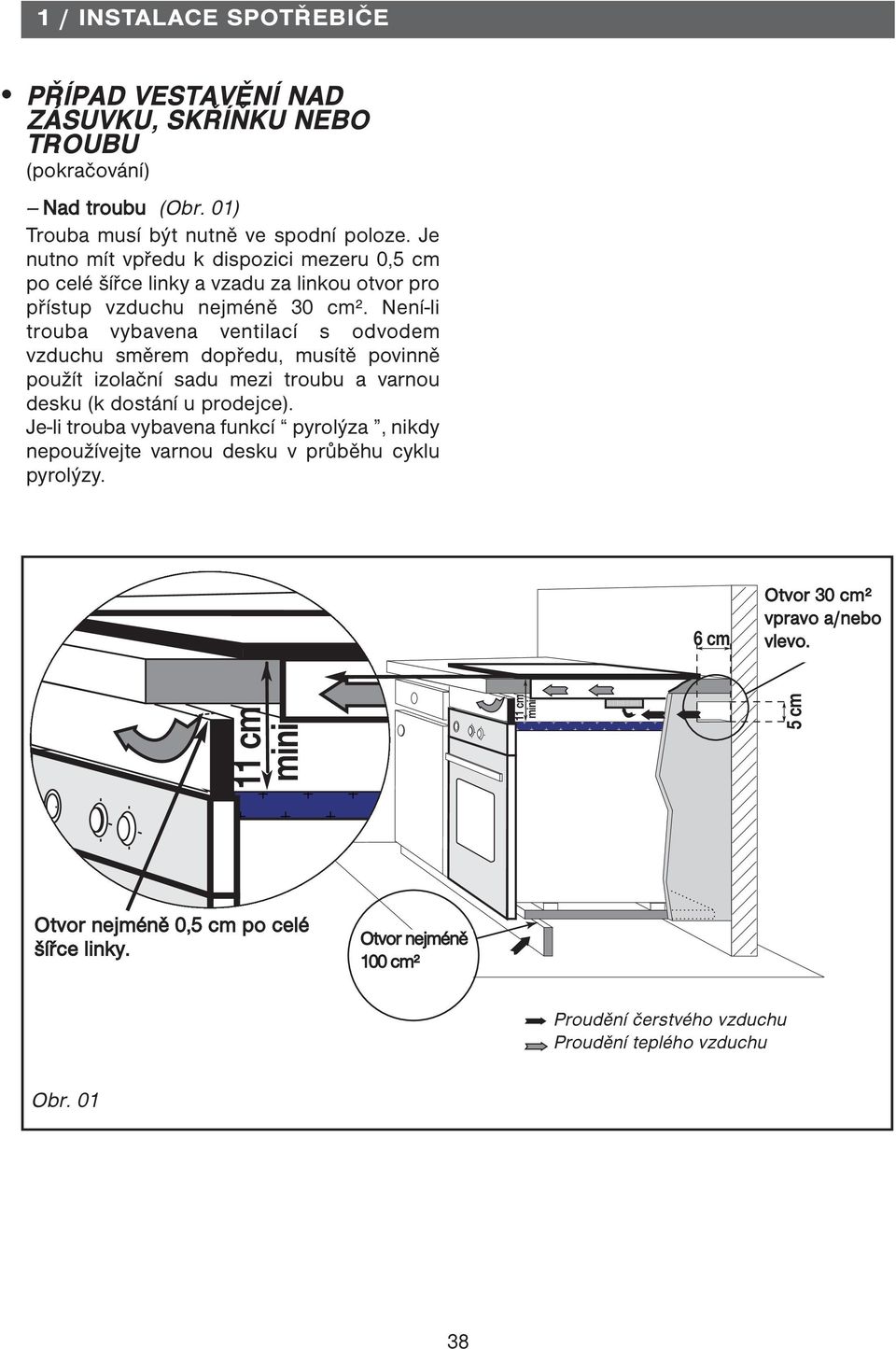 1 / INSTALACE SPOTŘEBIČE

• PŘÍPAD VESTAVĚNÍ NAD ZÁSUVKU, SKŘÍŇKU NEBO TROUBU
(pokračování)

– Nad troubu (Obr. 01)
Trouba musí být nutně ve spodní poloze. Je nutno mít vpředu k dispozici mezeru 0,5 cm po celé šířce linky a vzadu za linkou otvor pro přístup vzduchu nejméně 30 cm². Není-li trouba vybavena ventilací s odvodem vzduchu směrem dopředu, musítě povinně použít izolační sadu mezi troubu a varnou desku (k dostání u prodejce).
Je-li trouba vybavena funkcí “ pyrolýza ”, nikdy nepoužívejte varnou desku v průběhu cyklu pyrolýzy.

11 cm mini

11 cm mini

6 cm

Otvor 30 cm² vpravo a/nebo vlevo.

5 cm

Otvor nejméně 0,5 cm po celé šířce linky.

Otvor nejméně 100 cm²

Proudění čerstvého vzduchu
Proudění teplého vzduchu

Obr. 01

38